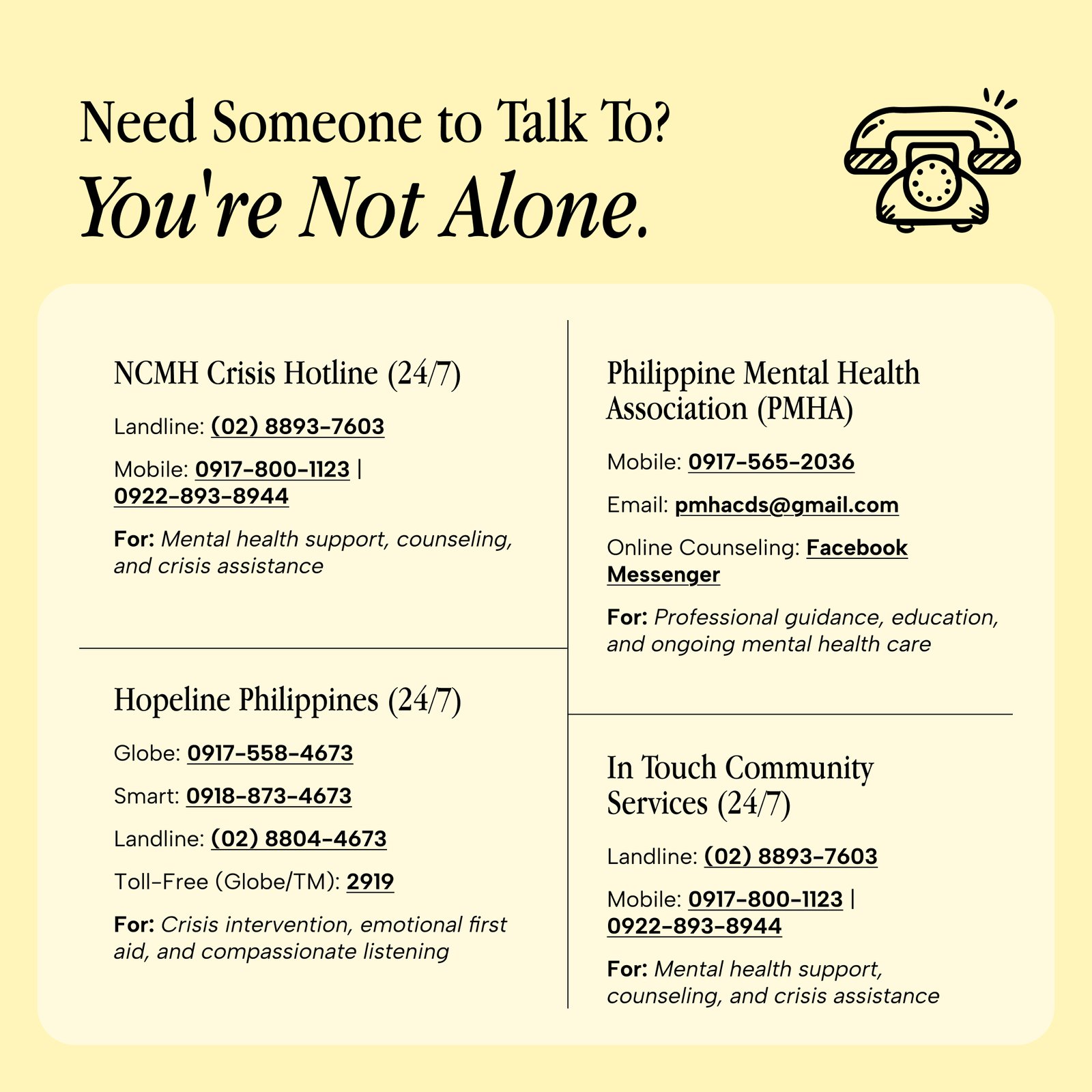 Need Someone to Talk To?
You're Not Alone.

NCMH Crisis Hotline (24/7)

Landline: (02) 8893-7603

Mobile: 0917-800-1123 | 0922-893-8944

For: Mental health support, counseling, and crisis assistance

Hopeline Philippines (24/7)

Globe: 0917-558-4673

Smart: 0918-873-4673

Landline: (02) 8804-4673

Toll-Free (Globe/TM): 2919

For: Crisis intervention, emotional first aid, and compassionate listening

Philippine Mental Health Association (PMHA)

Mobile: 0917-565-2036

Email: pmhacds@gmail.com

Online Counseling: Facebook Messenger

For: Professional guidance, education, and ongoing mental health care

In Touch Community Services (24/7)

Landline: (02) 8893-7603

Mobile: 0917-800-1123 | 0922-893-8944

For: Mental health support, counseling, and crisis assistance